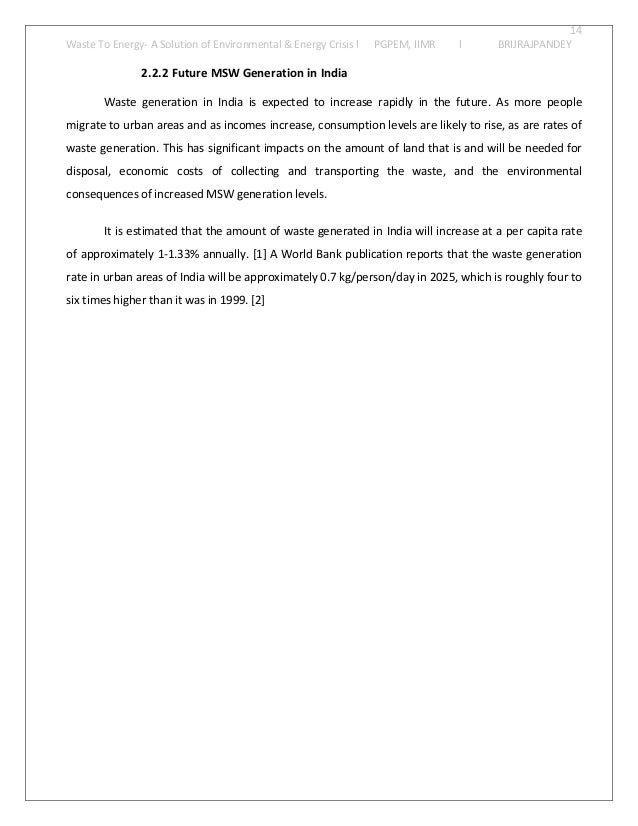 14

Waste To Energy- A Solution of Environmental & Energy Crisis I PGPEM, IIMR I BRIJRAJPANDEY

2.2.2 Future MSW Generation in India

Waste generation in India is expected to increase rapidly in the future. As more people migrate to urban areas and as incomes increase, consumption levels are likely to rise, as are rates of waste generation. This has significant impacts on the amount of land that is and will be needed for disposal, economic costs of collecting and transporting the waste, and the environmental consequences of increased MSW generation levels.

It is estimated that the amount of waste generated in India will increase at a per capita rate of approximately 1-1.33% annually. [1] A World Bank publication reports that the waste generation rate in urban areas of India will be approximately 0.7 kg/person/day in 2025, which is roughly four to six times higher than it was in 1999. [2]